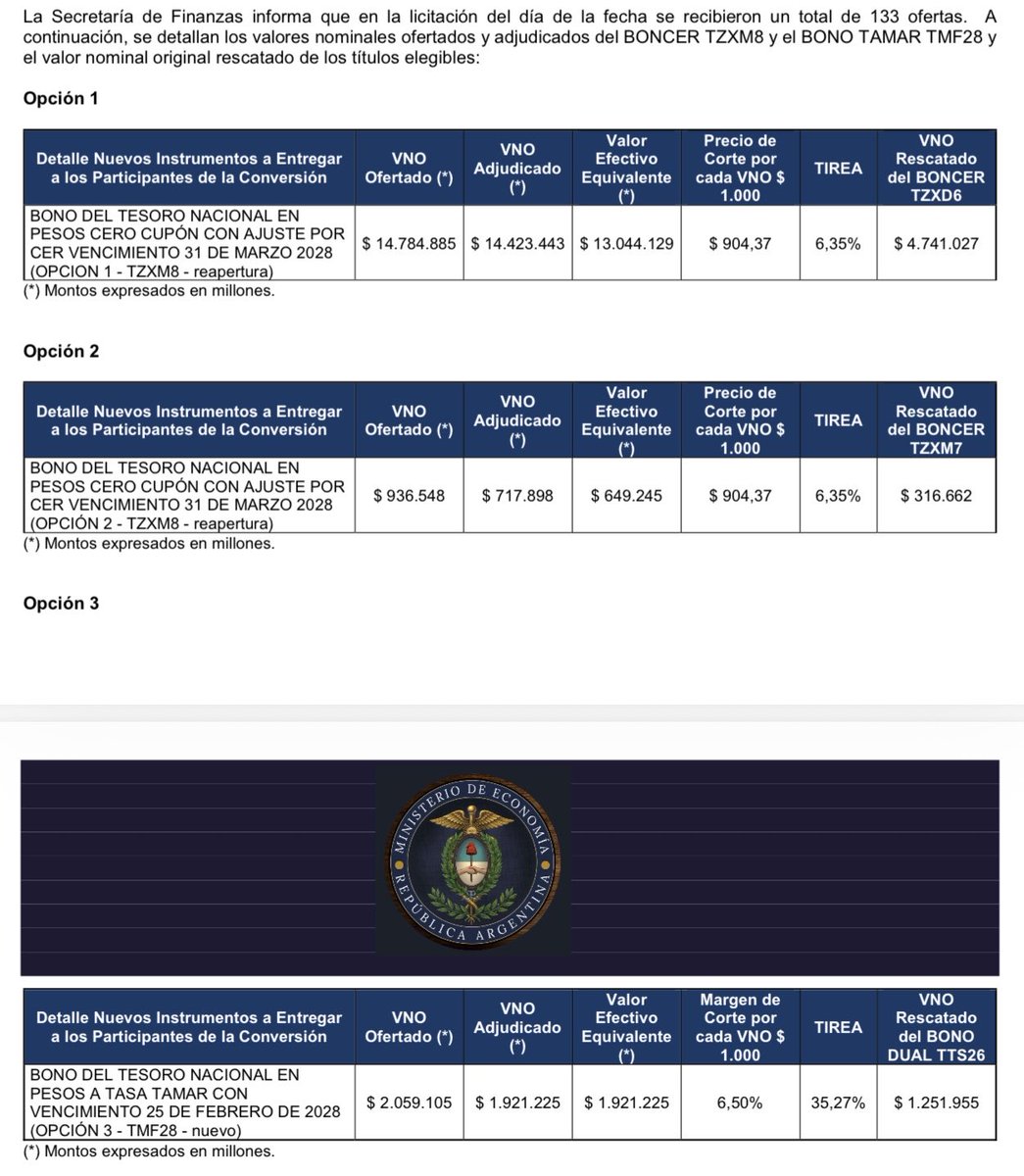 La Secretaría de Finanzas informa que en la licitación del día de la fecha se recibieron un total de 133 ofertas. A continuación, se detallan los valores nominales ofertados y adjudicados del BONCER TZXM8 y el BONO TAMAR TMF28 y el valor nominal original rescatado de los títulos elegibles:

Opción 1

| Detalle Nuevos Instrumentos a Entregar a los Participantes de la Conversión | VNO Ofertado (*) | VNO Adjudicado (*) | Valor Efectivo Equivalente (*) | Precio de Corte por cada VNO $ 1.000 | TIREA | VNO Rescatado del BONCER TZXD6 |
|---|---|---|---|---|---|---|
| BONO DEL TESORO NACIONAL EN PESOS CERO CUPÓN CON AJUSTE POR CER VENCIMIENTO 31 DE MARZO 2028 (OPCION 1 - TZXM8 - reapertura) | $ 14.784.885 | $ 14.423.443 | $ 13.044.129 | $ 904,37 | 6,35% | $ 4.741.027 |

(*) Montos expresados en millones.

Opción 2

| Detalle Nuevos Instrumentos a Entregar a los Participantes de la Conversión | VNO Ofertado (*) | VNO Adjudicado (*) | Valor Efectivo Equivalente (*) | Precio de Corte por cada VNO $ 1.000 | TIREA | VNO Rescatado del BONCER TZXM7 |
|---|---|---|---|---|---|---|
| BONO DEL TESORO NACIONAL EN PESOS CERO CUPÓN CON AJUSTE POR CER VENCIMIENTO 31 DE MARZO 2028 (OPCIÓN 2 - TZXM8 - reapertura) | $ 936.548 | $ 717.898 | $ 649.245 | $ 904,37 | 6,35% | $ 316.662 |

(*) Montos expresados en millones.

Opción 3

MINISTERIO DE ECONOMÍA
REPÚBLICA ARGENTINA

| Detalle Nuevos Instrumentos a Entregar a los Participantes de la Conversión | VNO Ofertado (*) | VNO Adjudicado (*) | Valor Efectivo Equivalente (*) | Margen de Corte por cada VNO $ 1.000 | TIREA | VNO Rescatado del BONO DUAL TTS26 |
|---|---|---|---|---|---|---|
| BONO DEL TESORO NACIONAL EN PESOS A TASA TAMAR CON VENCIMIENTO 25 DE FEBRERO DE 2028 (OPCIÓN 3 - TMF28 - nuevo) | $ 2.059.105 | $ 1.921.225 | $ 1.921.225 | 6,50% | 35,27% | $ 1.251.955 |

(*) Montos expresados en millones.